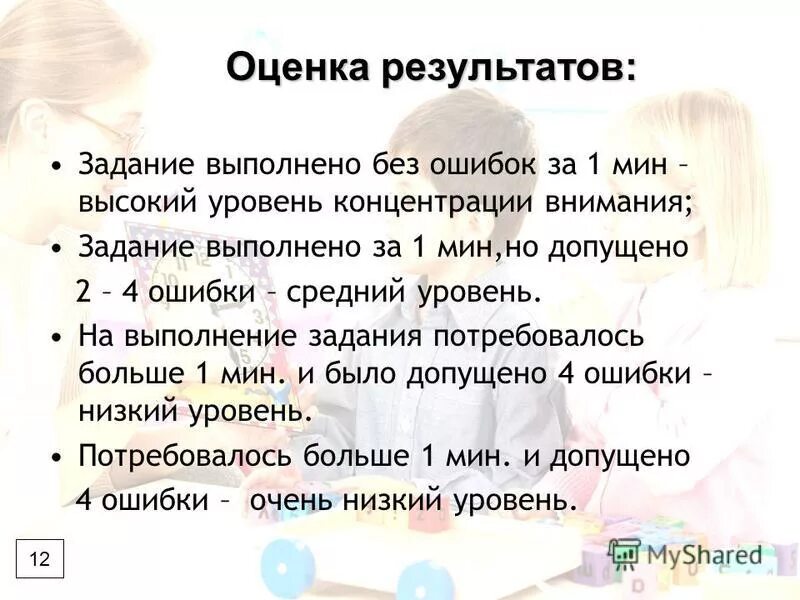 Оценка результатов:

• Задание выполнено без ошибок за 1 мин – высокий уровень концентрации внимания;

• Задание выполнено за 1 мин,но допущено 2 – 4 ошибки – средний уровень.

• На выполнение задания потребовалось больше 1 мин. и было допущено 4 ошибки – низкий уровень.

• Потребовалось больше 1 мин. и допущено 4 ошибки – очень низкий уровень.

12

MyShared